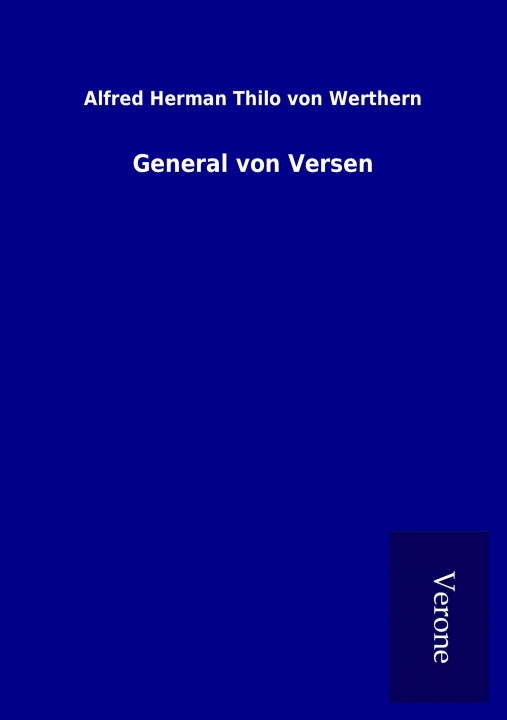 Alfred Herman Thilo von Werthern

General von Versen

Verone